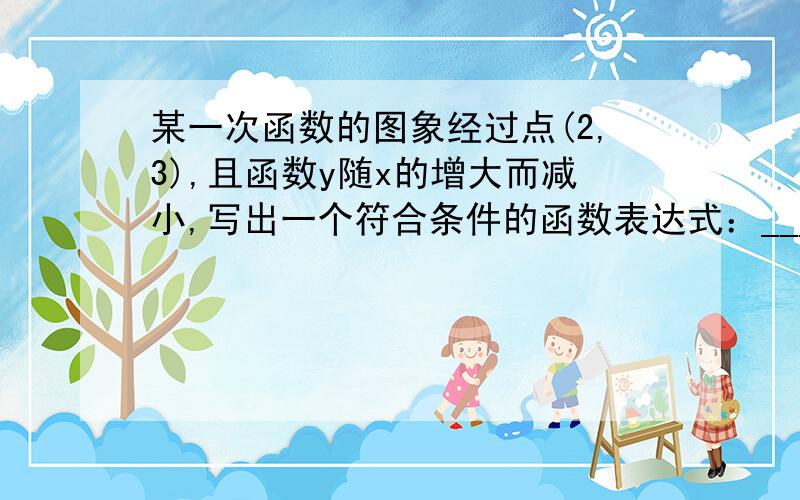 某一次函数的图象经过点(2,3),且函数y随x的增大而减小,写出一个符合条件的函数表达式：___